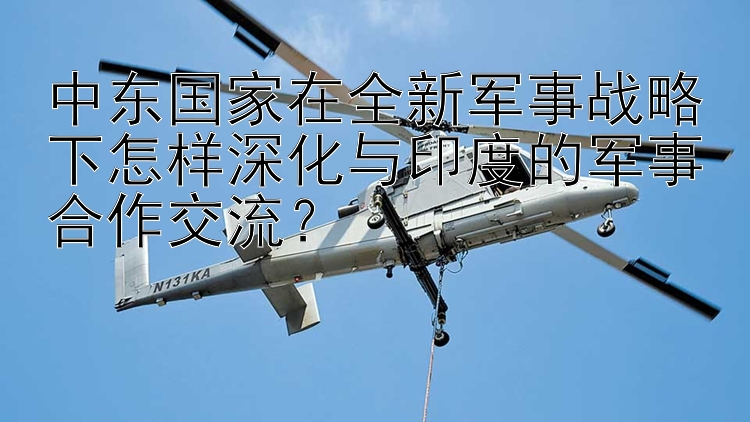 中东国家在全新军事战略下怎样深化与印度的军事合作交流？

N131KA